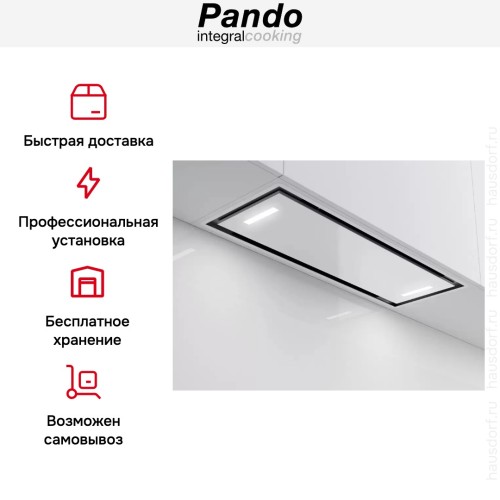 Pando
integralcooking

Быстрая доставка

Профессиональная установка

Бесплатное хранение

Возможен самовывоз

hausdorf.ru